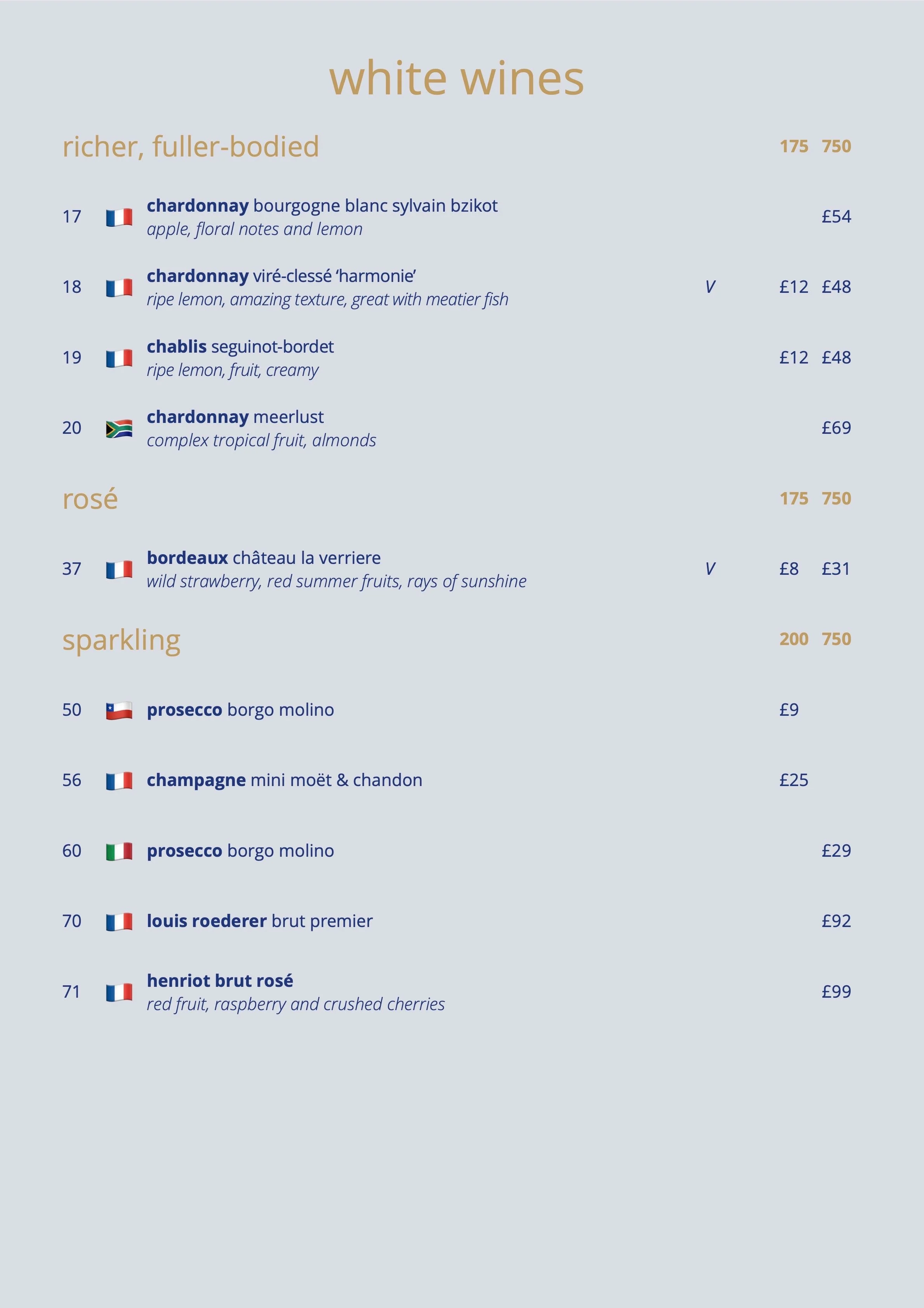 white wines

richer, fuller-bodied 175 750

17 chardonnay bourgogne blanc sylvain bzikot £54
apple, floral notes and lemon

18 chardonnay viré-clessé 'harmonie' V £12 £48
ripe lemon, amazing texture, great with meatier fish

19 chablis seguinot-bordet £12 £48
ripe lemon, fruit, creamy

20 chardonnay meerlust £69
complex tropical fruit, almonds

rosé 175 750

37 bordeaux château la verriere V £8 £31
wild strawberry, red summer fruits, rays of sunshine

sparkling 200 750

50 prosecco borgo molino £9

56 champagne mini moët & chandon £25

60 prosecco borgo molino £29

70 louis roederer brut premier £92

71 henriot brut rosé £99
red fruit, raspberry and crushed cherries